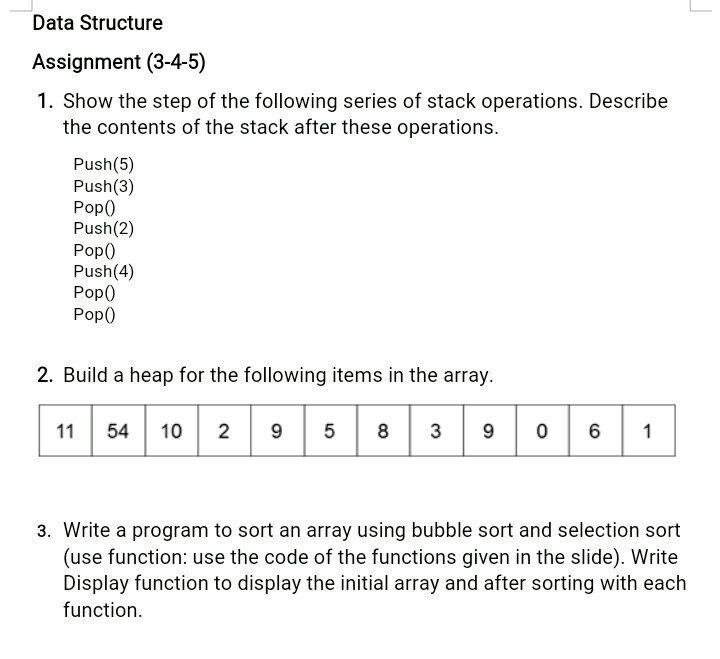 Data Structure

Assignment (3-4-5)

1. Show the step of the following series of stack operations. Describe the contents of the stack after these operations.

Push(5)
Push(3)
Pop()
Push(2)
Pop()
Push(4)
Pop()
Pop()

2. Build a heap for the following items in the array.

| 11 | 54 | 10 | 2 | 9 | 5 | 8 | 3 | 9 | 0 | 6 | 1 |
|---|---|---|---|---|---|---|---|---|---|---|---|

3. Write a program to sort an array using bubble sort and selection sort (use function: use the code of the functions given in the slide). Write Display function to display the initial array and after sorting with each function.